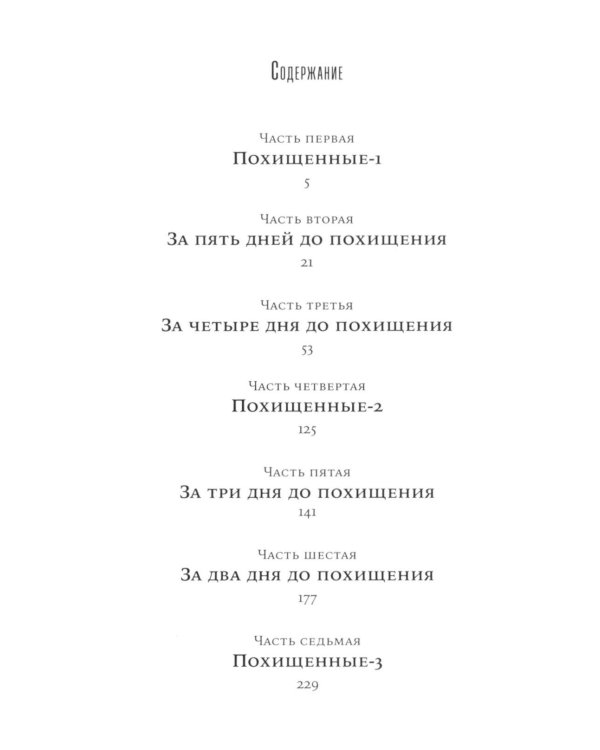 Содержание

Часть первая
Похищенные-1
5

Часть вторая
За пять дней до похищения
21

Часть третья
За четыре дня до похищения
53

Часть четвертая
Похищенные-2
125

Часть пятая
За три дня до похищения
141

Часть шестая
За два дня до похищения
177

Часть седьмая
Похищенные-3
229